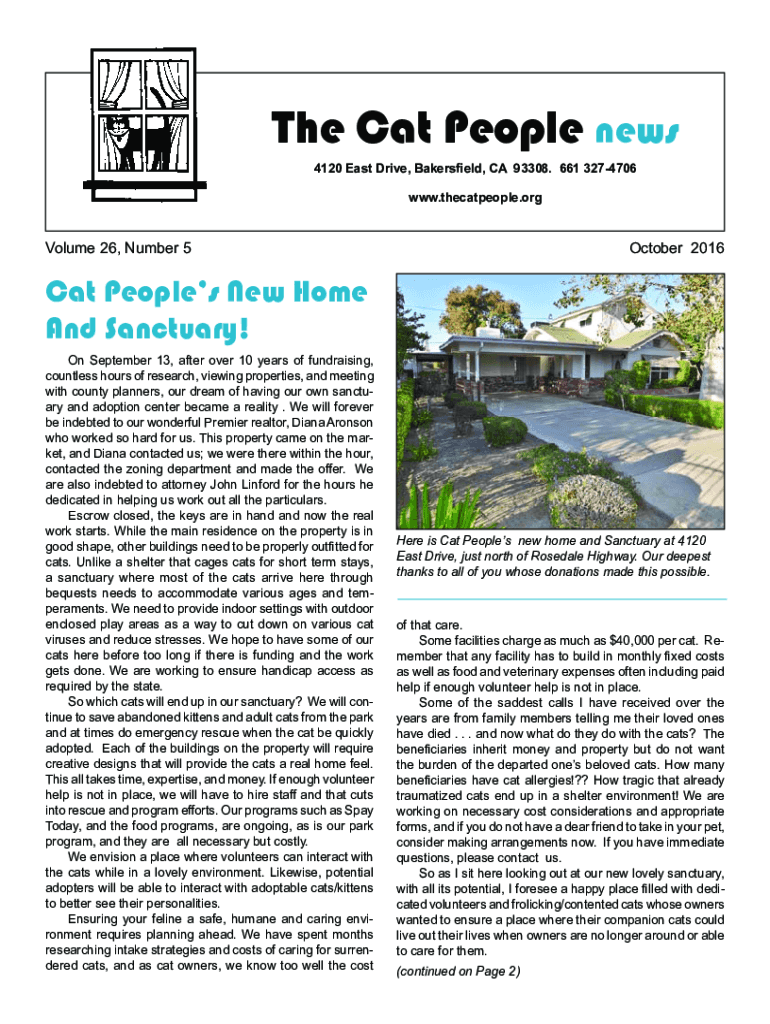 The Cat People news

4120 East Drive, Bakersfield, CA 93308. 661 327-4706

www.thecatpeople.org

Volume 26, Number 5

October 2016

Cat People's New Home And Sanctuary!

On September 13, after over 10 years of fundraising, countless hours of research, viewing properties, and meeting with county planners, our dream of having our own sanctuary and adoption center became a reality . We will forever be indebted to our wonderful Premier realtor, Diana Aronson who worked so hard for us. This property came on the market, and Diana contacted us; we were there within the hour, contacted the zoning department and made the offer. We are also indebted to attorney John Linford for the hours he dedicated in helping us work out all the particulars.

Escrow closed, the keys are in hand and now the real work starts. While the main residence on the property is in good shape, other buildings need to be properly outfitted for cats. Unlike a shelter that cages cats for short term stays, a sanctuary where most of the cats arrive here through bequests needs to accommodate various ages and temperaments. We need to provide indoor settings with outdoor enclosed play areas as a way to cut down on various cat viruses and reduce stresses. We hope to have some of our cats here before too long if there is funding and the work gets done. We are working to ensure handicap access as required by the state.

So which cats will end up in our sanctuary? We will continue to save abandoned kittens and adult cats from the park and at times do emergency rescue when the cat be quickly adopted. Each of the buildings on the property will require creative designs that will provide the cats a real home feel. This all takes time, expertise, and money. If enough volunteer help is not in place, we will have to hire staff and that cuts into rescue and program efforts. Our programs such as Spay Today, and the food programs, are ongoing, as is our park program, and they are all necessary but costly.

We envision a place where volunteers can interact with the cats while in a lovely environment. Likewise, potential adopters will be able to interact with adoptable cats/kittens to better see their personalities.

Ensuring your feline a safe, humane and caring environment requires planning ahead. We have spent months researching intake strategies and costs of caring for surrendered cats, and as cat owners, we know too well the cost

Here is Cat People's new home and Sanctuary at 4120 East Drive, just north of Rosedale Highway. Our deepest thanks to all of you whose donations made this possible.

of that care.

Some facilities charge as much as $40,000 per cat. Remember that any facility has to build in monthly fixed costs as well as food and veterinary expenses often including paid help if enough volunteer help is not in place.

Some of the saddest calls I have received over the years are from family members telling me their loved ones have died . . . and now what do they do with the cats? The beneficiaries inherit money and property but do not want the burden of the departed one's beloved cats. How many beneficiaries have cat allergies!?? How tragic that already traumatized cats end up in a shelter environment! We are working on necessary cost considerations and appropriate forms, and if you do not have a dear friend to take in your pet, consider making arrangements now. If you have immediate questions, please contact us.

So as I sit here looking out at our new lovely sanctuary, with all its potential, I foresee a happy place filled with dedicated volunteers and frolicking/contented cats whose owners wanted to ensure a place where their companion cats could live out their lives when owners are no longer around or able to care for them.

(continued on Page 2)